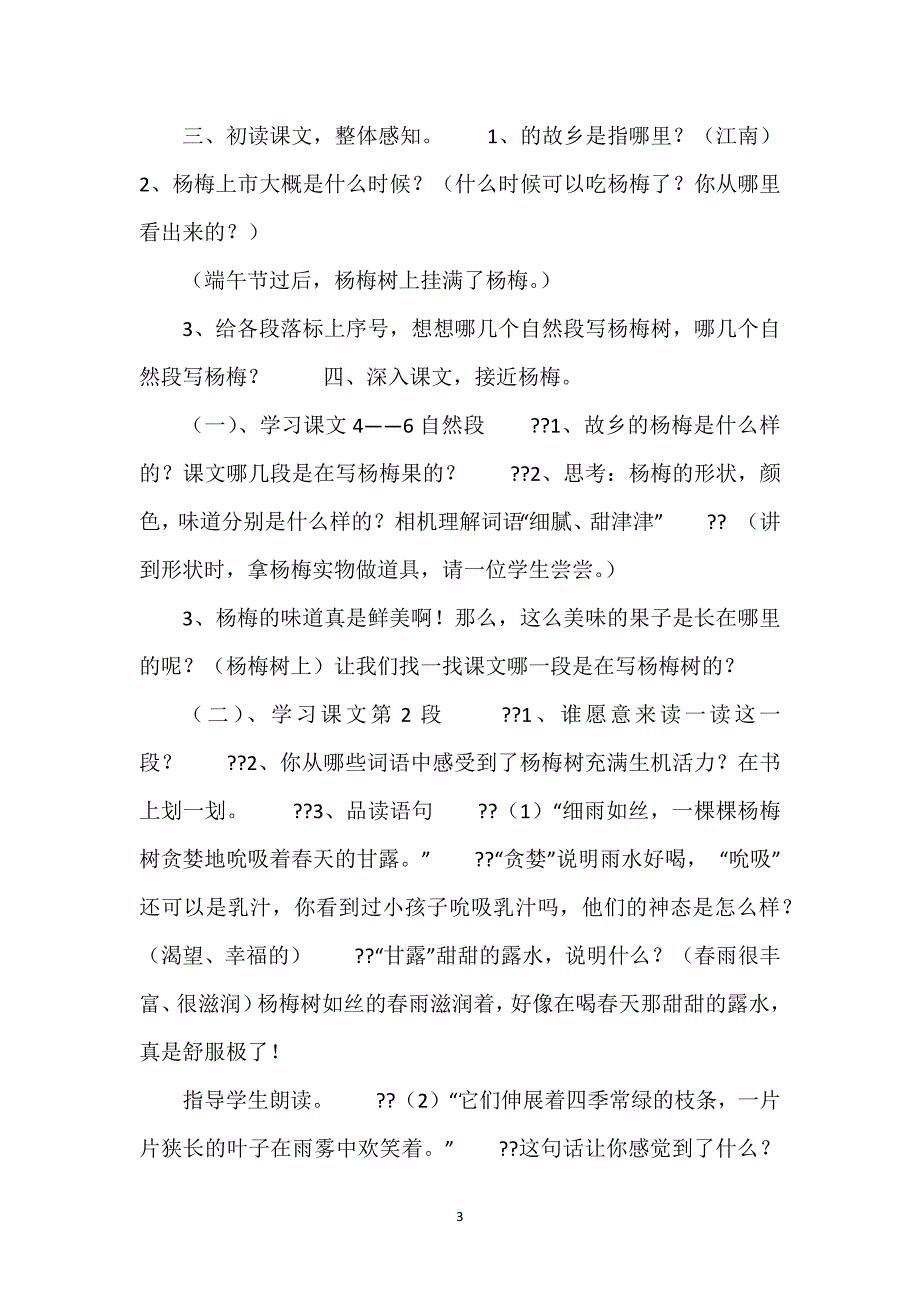 三、初读课文，整体感知。　　1、的故乡是指哪里？（江南）　　2、杨梅上市大概是什么时候？（什么时候可以吃杨梅了？你从哪里看出来的？）

（端午节过后，杨梅树上挂满了杨梅。）

3、给各段落标上序号，想想哪几个自然段写杨梅树，哪几个自然段写杨梅？　　四、深入课文，接近杨梅。

（一）、学习课文 4——6 自然段　　??1、故乡的杨梅是什么样的？课文哪几段是在写杨梅果的？　　??2、思考：杨梅的形状，颜色，味道分别是什么样的？相机理解词语“细腻、甜津津”　　??（讲到形状时，拿杨梅实物做道具，请一位学生尝尝。）

3、杨梅的味道真是鲜美啊！那么，这么美味的果子是长在哪里的呢？（杨梅树上）让我们找一找课文哪一段是在写杨梅树的？

（二）、学习课文第 2 段　　??1、谁愿意来读一读这一段？　　??2、你从哪些词语中感受到了杨梅树充满生机活力？在书上划一划。　　??3、品读语句　　??（1）“细雨如丝，一棵棵杨梅树贪婪地吮吸着春天的甘露。”　　??“贪婪”说明雨水好喝，“吮吸”还可以是乳汁，你看到过小孩子吮吸乳汁吗，他们的神态是怎么样？（渴望、幸福的）　　??“甘露”甜甜的露水，说明什么？（春雨很丰富、很滋润）杨梅树如丝的春雨滋润着，好像在喝春天那甜甜的露水，真是舒服极了！

指导学生朗读。　　??（2）“它们伸展着四季常绿的枝条，一片片狭长的叶子在雨雾中欢笑着。”　　??这句话让你感觉到了什么？

3